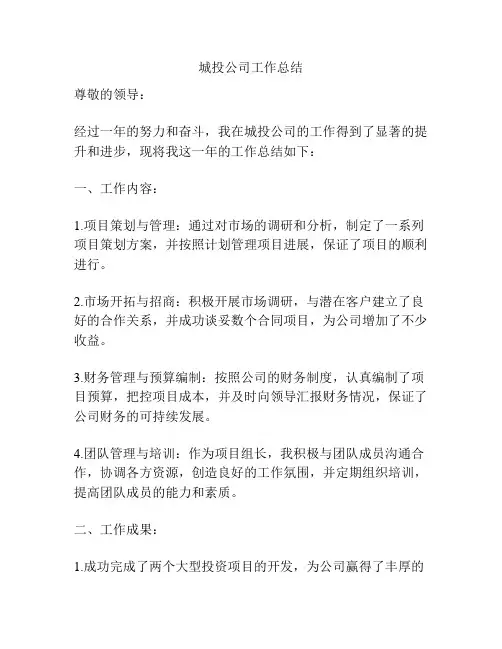 城投公司工作总结

尊敬的领导：

经过一年的努力和奋斗，我在城投公司的工作得到了显著的提升和进步，现将我这一年的工作总结如下：

一、工作内容：

1.项目策划与管理：通过对市场的调研和分析，制定了一系列项目策划方案，并按照计划管理项目进展，保证了项目的顺利进行。

2.市场开拓与招商：积极开展市场调研，与潜在客户建立了良好的合作关系，并成功谈妥数个合同项目，为公司增加了不少收益。

3.财务管理与预算编制：按照公司的财务制度，认真编制了项目预算，把控项目成本，并及时向领导汇报财务情况，保证了公司财务的可持续发展。

4.团队管理与培训：作为项目组长，我积极与团队成员沟通合作，协调各方资源，创造良好的工作氛围，并定期组织培训，提高团队成员的能力和素质。

二、工作成果：

1.成功完成了两个大型投资项目的开发，为公司赢得了丰厚的